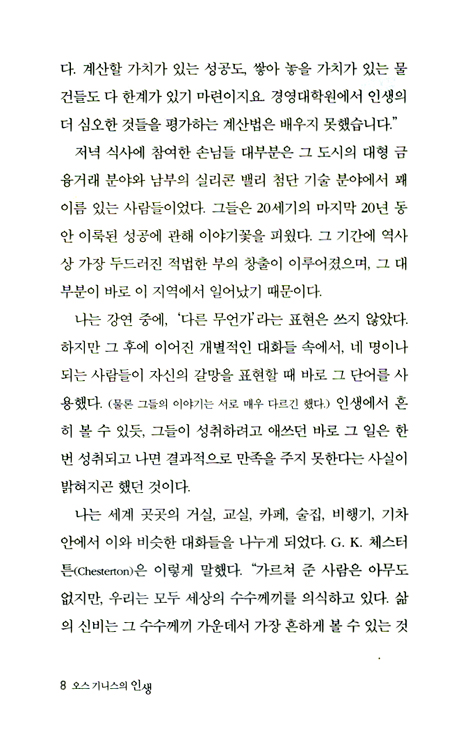 다. 계산할 가치가 있는 성공도, 쌓아 놓을 가치가 있는 물건들도 다 한계가 있기 마련이지요. 경영대학원에서 인생의 더 심오한 것들을 평가하는 계산법은 배우지 못했습니다."

저녁 식사에 참여한 손님들 대부분은 그 도시의 대형 금융거래 분야와 남부의 실리콘 밸리 첨단 기술 분야에서 꽤 이름 있는 사람들이었다. 그들은 20세기의 마지막 20년 동안 이룩된 성공에 관해 이야기꽃을 피웠다. 그 기간에 역사상 가장 두드러진 적법한 부의 창출이 이루어졌으며, 그 대부분이 바로 이 지역에서 일어났기 때문이다.

나는 강연 중에, '다른 무언가'라는 표현은 쓰지 않았다. 하지만 그 후에 이어진 개별적인 대화들 속에서, 네 명이나 되는 사람들이 자신의 갈망을 표현할 때 바로 그 단어를 사용했다. (물론 그들의 이야기는 서로 매우 다르긴 했다.) 인생에서 흔히 볼 수 있듯, 그들이 성취하려고 애쓰던 바로 그 일은 한번 성취되고 나면 결과적으로 만족을 주지 못한다는 사실이 밝혀지곤 했던 것이다.

나는 세계 곳곳의 거실, 교실, 카페, 술집, 비행기, 기차 안에서 이와 비슷한 대화들을 나누게 되었다. G. K. 체스터튼(Chesterton)은 이렇게 말했다. "가르쳐 준 사람은 아무도 없지만, 우리는 모두 세상의 수수께끼를 의식하고 있다. 삶의 신비는 그 수수께끼 가운데서 가장 흔하게 볼 수 있는 것

8 오스 기니스의 인생